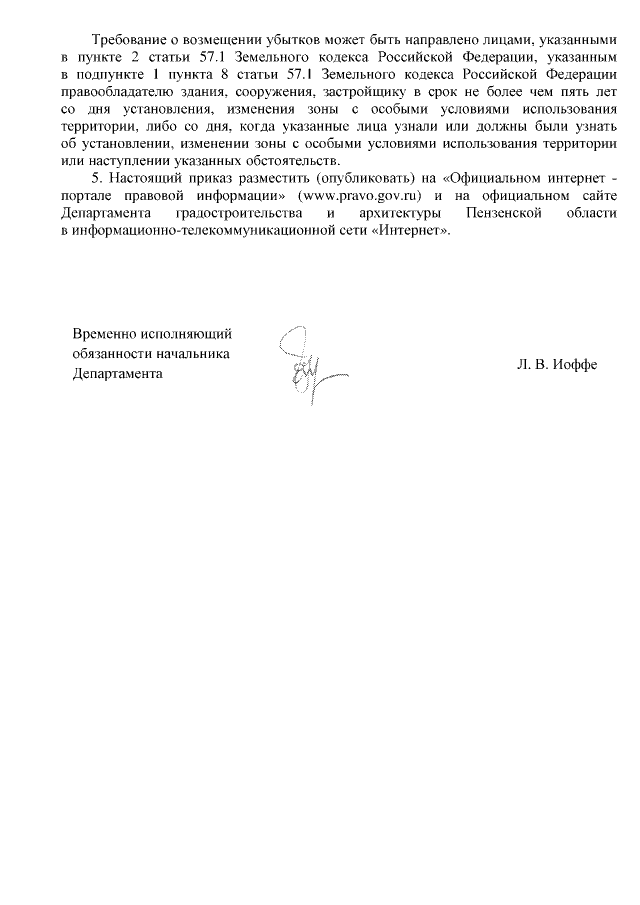 Требование о возмещении убытков может быть направлено лицами, указанными в пункте 2 статьи 57.1 Земельного кодекса Российской Федерации, указанным в подпункте 1 пункта 8 статьи 57.1 Земельного кодекса Российской Федерации правообладателю здания, сооружения, застройщику в срок не более чем пять лет со дня установления, изменения зоны с особыми условиями использования территории, либо со дня, когда указанные лица узнали или должны были узнать об установлении, изменении зоны с особыми условиями использования территории или наступлении указанных обстоятельств.

5. Настоящий приказ разместить (опубликовать) на «Официальном интернет - портале правовой информации» (www.pravo.gov.ru) и на официальном сайте Департамента градостроительства и архитектуры Пензенской области в информационно-телекоммуникационной сети «Интернет».

Временно исполняющий обязанности начальника Департамента

Л. В. Иоффе